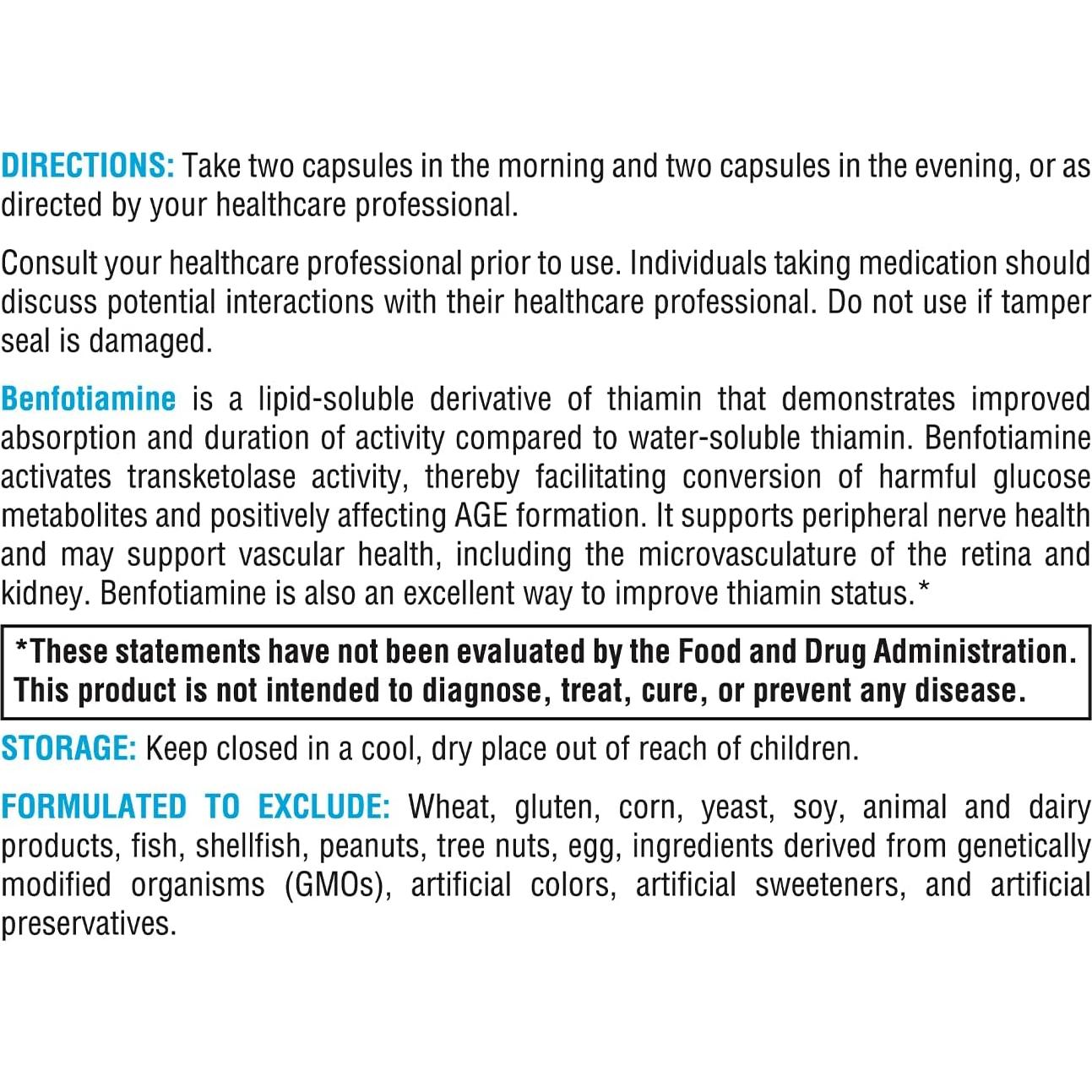 DIRECTIONS: Take two capsules in the morning and two capsules in the evening, or as directed by your healthcare professional.

Consult your healthcare professional prior to use. Individuals taking medication should discuss potential interactions with their healthcare professional. Do not use if tamper seal is damaged.

Benfotiamine is a lipid-soluble derivative of thiamin that demonstrates improved absorption and duration of activity compared to water-soluble thiamin. Benfotiamine activates transketolase activity, thereby facilitating conversion of harmful glucose metabolites and positively affecting AGE formation. It supports peripheral nerve health and may support vascular health, including the microvasculature of the retina and kidney. Benfotiamine is also an excellent way to improve thiamin status.*

*These statements have not been evaluated by the Food and Drug Administration. This product is not intended to diagnose, treat, cure, or prevent any disease.

STORAGE: Keep closed in a cool, dry place out of reach of children.

FORMULATED TO EXCLUDE: Wheat, gluten, corn, yeast, soy, animal and dairy products, fish, shellfish, peanuts, tree nuts, egg, ingredients derived from genetically modified organisms (GMOs), artificial colors, artificial sweeteners, and artificial preservatives.